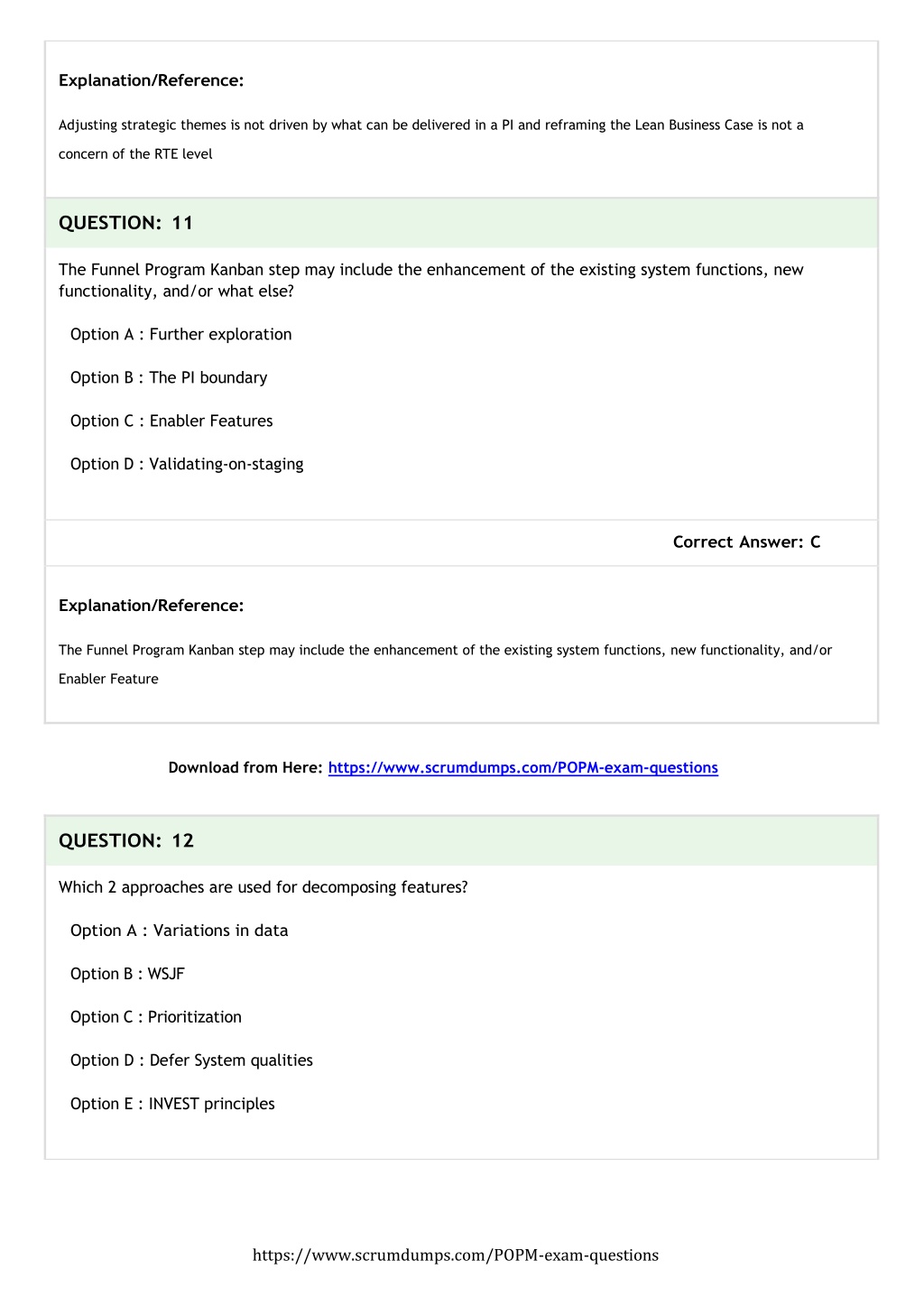 Explanation/Reference:

Adjusting strategic themes is not driven by what can be delivered in a PI and reframing the Lean Business Case is not a concern of the RTE level

QUESTION: 11

The Funnel Program Kanban step may include the enhancement of the existing system functions, new functionality, and/or what else?

Option A : Further exploration

Option B : The PI boundary

Option C : Enabler Features

Option D : Validating-on-staging

Correct Answer: C

Explanation/Reference:

The Funnel Program Kanban step may include the enhancement of the existing system functions, new functionality, and/or Enabler Feature

Download from Here: https://www.scrumdumps.com/POPM-exam-questions

QUESTION: 12

Which 2 approaches are used for decomposing features?

Option A : Variations in data

Option B : WSJF

Option C : Prioritization

Option D : Defer System qualities

Option E : INVEST principles

https://www.scrumdumps.com/POPM-exam-questions